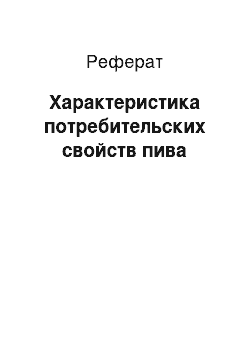 Реферат

Характеристика потребительских свойств пива